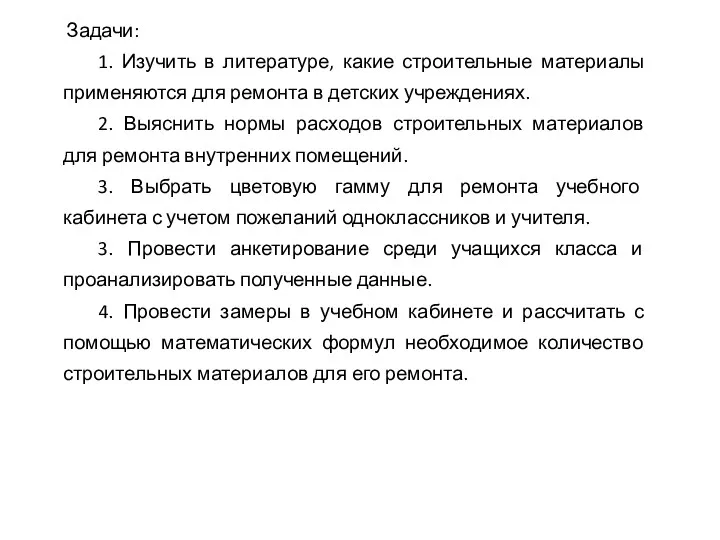 Задачи:

1. Изучить в литературе, какие строительные материалы применяются для ремонта в детских учреждениях.

2. Выяснить нормы расходов строительных материалов для ремонта внутренних помещений.

3. Выбрать цветовую гамму для ремонта учебного кабинета с учетом пожеланий одноклассников и учителя.

3. Провести анкетирование среди учащихся класса и проанализировать полученные данные.

4. Провести замеры в учебном кабинете и рассчитать с помощью математических формул необходимое количество строительных материалов для его ремонта.